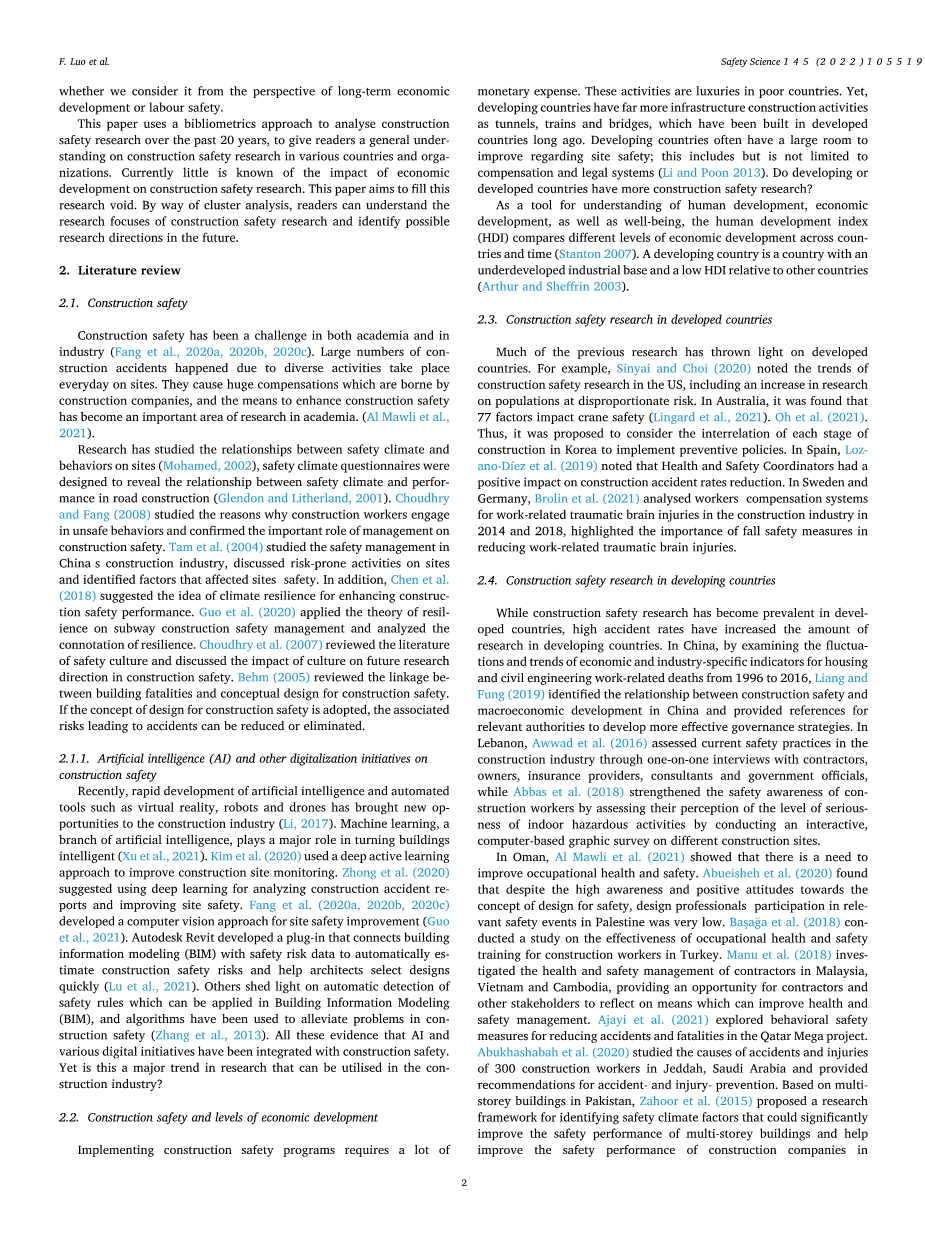 F. Luo et al.

Safety Science 145 (2022) 105519

whether we consider it from the perspective of long-term economic development or labour safety.

This paper uses a bibliometrics approach to analyse construction safety research over the past 20 years, to give readers a general understanding on construction safety research in various countries and organizations. Currently little is known of the impact of economic development on construction safety research. This paper aims to fill this research void. By way of cluster analysis, readers can understand the research focuses of construction safety research and identify possible research directions in the future.

2. Literature review

2.1. Construction safety

Construction safety has been a challenge in both academia and in industry (Fang et al., 2020a, 2020b, 2020c). Large numbers of construction accidents happened due to diverse activities take place everyday on sites. They cause huge compensations which are borne by construction companies, and the means to enhance construction safety has become an important area of research in academia. (Al Mawli et al., 2021).

Research has studied the relationships between safety climate and behaviors on sites (Mohamed, 2002), safety climate questionnaires were designed to reveal the relationship between safety climate and performance in road construction (Glendon and Litherland, 2001). Choudhry and Fang (2008) studied the reasons why construction workers engage in unsafe behaviors and confirmed the important role of management on construction safety. Tam et al. (2004) studied the safety management in China s construction industry, discussed risk-prone activities on sites and identified factors that affected sites safety. In addition, Chen et al. (2018) suggested the idea of climate resilience for enhancing construction safety performance. Guo et al. (2020) applied the theory of resilience on subway construction safety management and analyzed the connotation of resilience. Choudhry et al. (2007) reviewed the literature of safety culture and discussed the impact of culture on future research direction in construction safety. Behm (2005) reviewed the linkage between building fatalities and conceptual design for construction safety. If the concept of design for construction safety is adopted, the associated risks leading to accidents can be reduced or eliminated.

2.1.1. Artificial intelligence (AI) and other digitalization initiatives on construction safety
Recently, rapid development of artificial intelligence and automated tools such as virtual reality, robots and drones has brought new opportunities to the construction industry (Li, 2017). Machine learning, a branch of artificial intelligence, plays a major role in turning buildings intelligent (Xu et al., 2021). Kim et al. (2020) used a deep active learning approach to improve construction site monitoring. Zhong et al. (2020) suggested using deep learning for analyzing construction accident reports and improving site safety. Fang et al. (2020a, 2020b, 2020c) developed a computer vision approach for site safety improvement (Guo et al., 2021). Autodesk Revit developed a plug-in that connects building information modeling (BIM) with safety risk data to automatically estimate construction safety risks and help architects select designs quickly (Lu et al., 2021). Others shed light on automatic detection of safety rules which can be applied in Building Information Modeling (BIM), and algorithms have been used to alleviate problems in construction safety (Zhang et al., 2013). All these evidence that AI and various digital initiatives have been integrated with construction safety. Yet is this a major trend in research that can be utilised in the construction industry?

2.2. Construction safety and levels of economic development

Implementing construction safety programs requires a lot of monetary expense. These activities are luxuries in poor countries. Yet, developing countries have far more infrastructure construction activities as tunnels, trains and bridges, which have been built in developed countries long ago. Developing countries often have a large room to improve regarding site safety; this includes but is not limited to compensation and legal systems (Li and Poon 2013). Do developing or developed countries have more construction safety research?

As a tool for understanding of human development, economic development, as well as well-being, the human development index (HDI) compares different levels of economic development across countries and time (Stanton 2007). A developing country is a country with an underdeveloped industrial base and a low HDI relative to other countries (Arthur and Sheffrin 2003).

2.3. Construction safety research in developed countries

Much of the previous research has thrown light on developed countries. For example, Sinyai and Choi (2020) noted the trends of construction safety research in the US, including an increase in research on populations at disproportionate risk. In Australia, it was found that 77 factors impact crane safety (Lingard et al., 2021). Oh et al. (2021). Thus, it was proposed to consider the interrelation of each stage of construction in Korea to implement preventive policies. In Spain, Lozano-Díez et al. (2019) noted that Health and Safety Coordinators had a positive impact on construction accident rates reduction. In Sweden and Germany, Brolin et al. (2021) analysed workers compensation systems for work-related traumatic brain injuries in the construction industry in 2014 and 2018, highlighted the importance of fall safety measures in reducing work-related traumatic brain injuries.

2.4. Construction safety research in developing countries

While construction safety research has become prevalent in developed countries, high accident rates have increased the amount of research in developing countries. In China, by examining the fluctuations and trends of economic and industry-specific indicators for housing and civil engineering work-related deaths from 1996 to 2016, Liang and Fung (2019) identified the relationship between construction safety and macroeconomic development in China and provided references for relevant authorities to develop more effective governance strategies. In Lebanon, Awwad et al. (2016) assessed current safety practices in the construction industry through one-on-one interviews with contractors, owners, insurance providers, consultants and government officials, while Abbas et al. (2018) strengthened the safety awareness of construction workers by assessing their perception of the level of seriousness of indoor hazardous activities by conducting an interactive, computer-based graphic survey on different construction sites.

In Oman, Al Mawli et al. (2021) showed that there is a need to improve occupational health and safety. Abueisheh et al. (2020) found that despite the high awareness and positive attitudes towards the concept of design for safety, design professionals participation in relevant safety events in Palestine was very low. Başağa et al. (2018) conducted a study on the effectiveness of occupational health and safety training for construction workers in Turkey. Manu et al. (2018) investigated the health and safety management of contractors in Malaysia, Vietnam and Cambodia, providing an opportunity for contractors and other stakeholders to reflect on means which can improve health and safety management. Ajayi et al. (2021) explored behavioral safety measures for reducing accidents and fatalities in the Qatar Mega project. Abukhashabah et al. (2020) studied the causes of accidents and injuries of 300 construction workers in Jeddah, Saudi Arabia and provided recommendations for accident- and injury- prevention. Based on multi-storey buildings in Pakistan, Zahoor et al. (2015) proposed a research framework for identifying safety climate factors that could significantly improve the safety performance of multi-storey buildings and help improve the safety performance of construction companies in

2